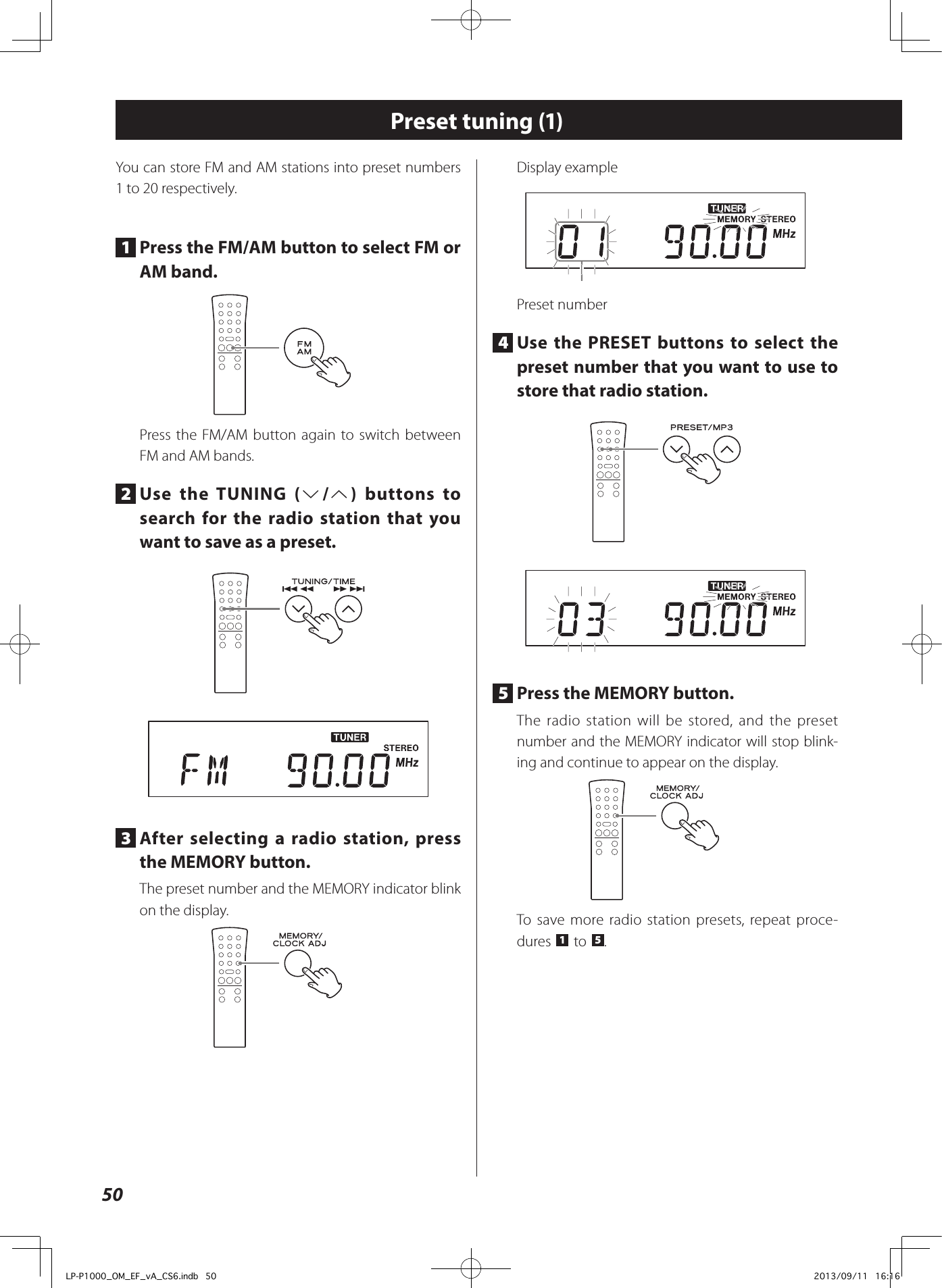 Preset tuning (1)

You can store FM and AM stations into preset numbers 1 to 20 respectively.

1 Press the FM/AM button to select FM or AM band.

FM AM

Press the FM/AM button again to switch between FM and AM bands.

2 Use the TUNING (﹀/︿) buttons to search for the radio station that you want to save as a preset.

TUNING/TIME

TUNER STEREO
FM 90.00 MHz

3 After selecting a radio station, press the MEMORY button.

The preset number and the MEMORY indicator blink on the display.

MEMORY/ CLOCK ADJ

Display example

TUNER MEMORY STEREO
01 90.00 MHz

Preset number

4 Use the PRESET buttons to select the preset number that you want to use to store that radio station.

PRESET/MP3

TUNER MEMORY STEREO
03 90.00 MHz

5 Press the MEMORY button.

The radio station will be stored, and the preset number and the MEMORY indicator will stop blinking and continue to appear on the display.

MEMORY/ CLOCK ADJ

To save more radio station presets, repeat procedures 1 to 5.

50

LP-P1000_OM_EF_vA_CS6.indb 50 2013/09/11 16:16